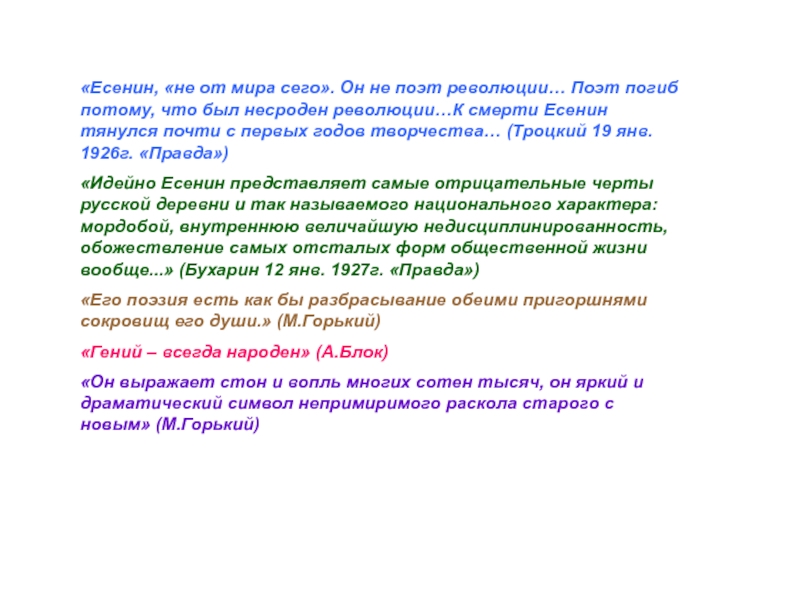 «Есенин, «не от мира сего». Он не поэт революции… Поэт погиб потому, что был несроден революции…К смерти Есенин тянулся почти с первых годов творчества… (Троцкий 19 янв. 1926г. «Правда»)

«Идейно Есенин представляет самые отрицательные черты русской деревни и так называемого национального характера: мордобой, внутреннюю величайшую недисциплинированность, обожествление самых отсталых форм общественной жизни вообще...» (Бухарин 12 янв. 1927г. «Правда»)

«Его поэзия есть как бы разбрасывание обеими пригоршнями сокровищ его души.» (М.Горький)

«Гений – всегда народен» (А.Блок)

«Он выражает стон и вопль многих сотен тысяч, он яркий и драматический символ непримиримого раскола старого с новым» (М.Горький)